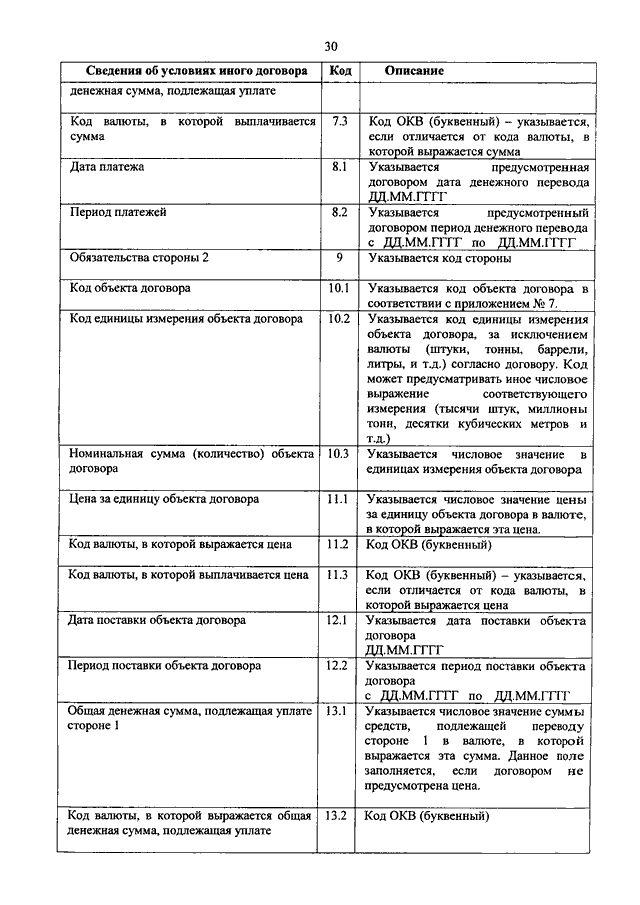 30

| Сведения об условиях иного договора | Код | Описание |
|---|---|---|
| денежная сумма, подлежащая уплате | | |
| Код валюты, в которой выплачивается сумма | 7.3 | Код ОКВ (буквенный) – указывается, если отличается от кода валюты, в которой выражается сумма |
| Дата платежа | 8.1 | Указывается предусмотренная договором дата денежного перевода ДД.ММ.ГГГГ |
| Период платежей | 8.2 | Указывается предусмотренный договором период денежного перевода с ДД.ММ.ГГГГ по ДД.ММ.ГГГГ |
| Обязательства стороны 2 | 9 | Указывается код стороны |
| Код объекта договора | 10.1 | Указывается код объекта договора в соответствии с приложением № 7. |
| Код единицы измерения объекта договора | 10.2 | Указывается код единицы измерения объекта договора, за исключением валюты (штуки, тонны, баррели, литры, и т.д.) согласно договору. Код может предусматривать иное числовое выражение соответствующего измерения (тысячи штук, миллионы тонн, десятки кубических метров и т.д.) |
| Номинальная сумма (количество) объекта договора | 10.3 | Указывается числовое значение в единицах измерения объекта договора |
| Цена за единицу объекта договора | 11.1 | Указывается числовое значение цены за единицу объекта договора в валюте, в которой выражается эта цена. |
| Код валюты, в которой выражается цена | 11.2 | Код ОКВ (буквенный) |
| Код валюты, в которой выплачивается цена | 11.3 | Код ОКВ (буквенный) – указывается, если отличается от кода валюты, в которой выражается цена |
| Дата поставки объекта договора | 12.1 | Указывается дата поставки объекта договора ДД.ММ.ГГГГ |
| Период поставки объекта договора | 12.2 | Указывается период поставки объекта договора с ДД.ММ.ГГГГ по ДД.ММ.ГГГГ |
| Общая денежная сумма, подлежащая уплате стороне 1 | 13.1 | Указывается числовое значение суммы средств, подлежащей переводу стороне 1 в валюте, в которой выражается эта сумма. Данное поле заполняется, если договором не предусмотрена цена. |
| Код валюты, в которой выражается общая денежная сумма, подлежащая уплате | 13.2 | Код ОКВ (буквенный) |